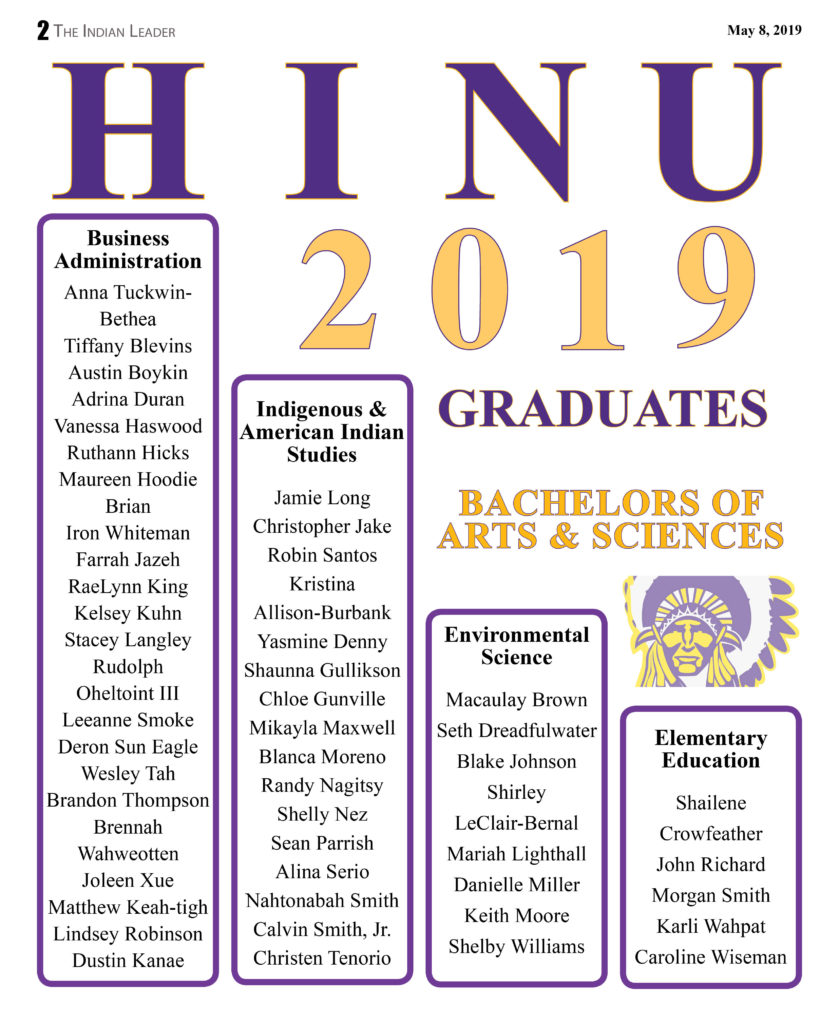 2 THE INDIAN LEADER

May 8, 2019

HINU

2019

GRADUATES

BACHELORS OF ARTS & SCIENCES

Business Administration

Anna Tuckwin-Bethea
Tiffany Blevins
Austin Boykin
Adrina Duran
Vanessa Haswood
Ruthann Hicks
Maureen Hoodie
Brian
Iron Whiteman
Farrah Jazeh
RaeLynn King
Kelsey Kuhn
Stacey Langley
Rudolph
Oheltoint III
Leeanne Smoke
Deron Sun Eagle
Wesley Tah
Brandon Thompson
Brennah
Wahweotten
Joleen Xue
Matthew Keah-tigh
Lindsey Robinson
Dustin Kanae

Indigenous & American Indian Studies

Jamie Long
Christopher Jake
Robin Santos
Kristina
Allison-Burbank
Yasmine Denny
Shaunna Gullikson
Chloe Gunville
Mikayla Maxwell
Blanca Moreno
Randy Nagitsy
Shelly Nez
Sean Parrish
Alina Serio
Nahtonabah Smith
Calvin Smith, Jr.
Christen Tenorio

Environmental Science

Macaulay Brown
Seth Dreadfulwater
Blake Johnson
Shirley
LeClair-Bernal
Mariah Lighthall
Danielle Miller
Keith Moore
Shelby Williams

Elementary Education

Shailene
Crowfeather
John Richard
Morgan Smith
Karli Wahpat
Caroline Wiseman